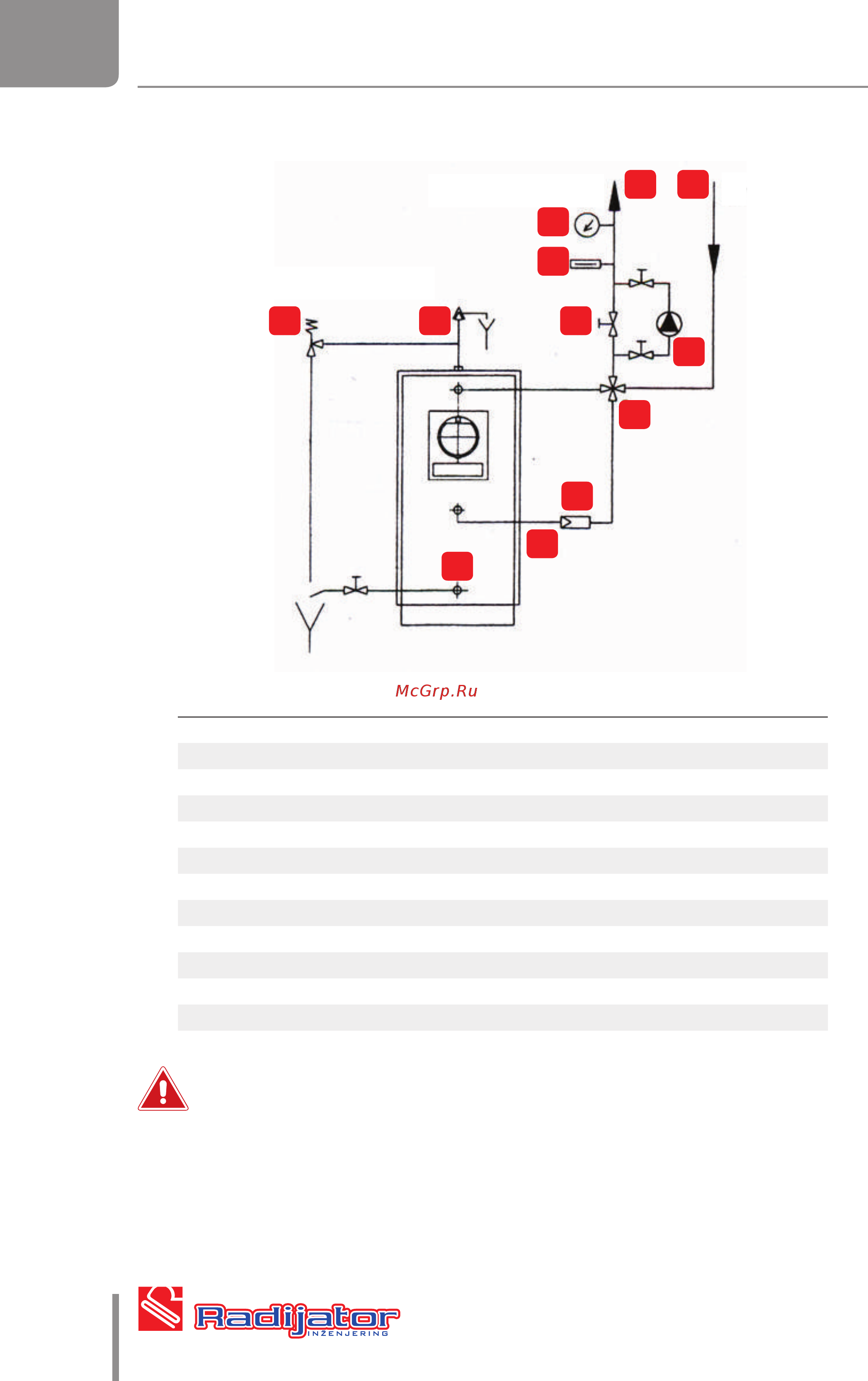 McGrp.Ru

Radijator
INŽENJERING